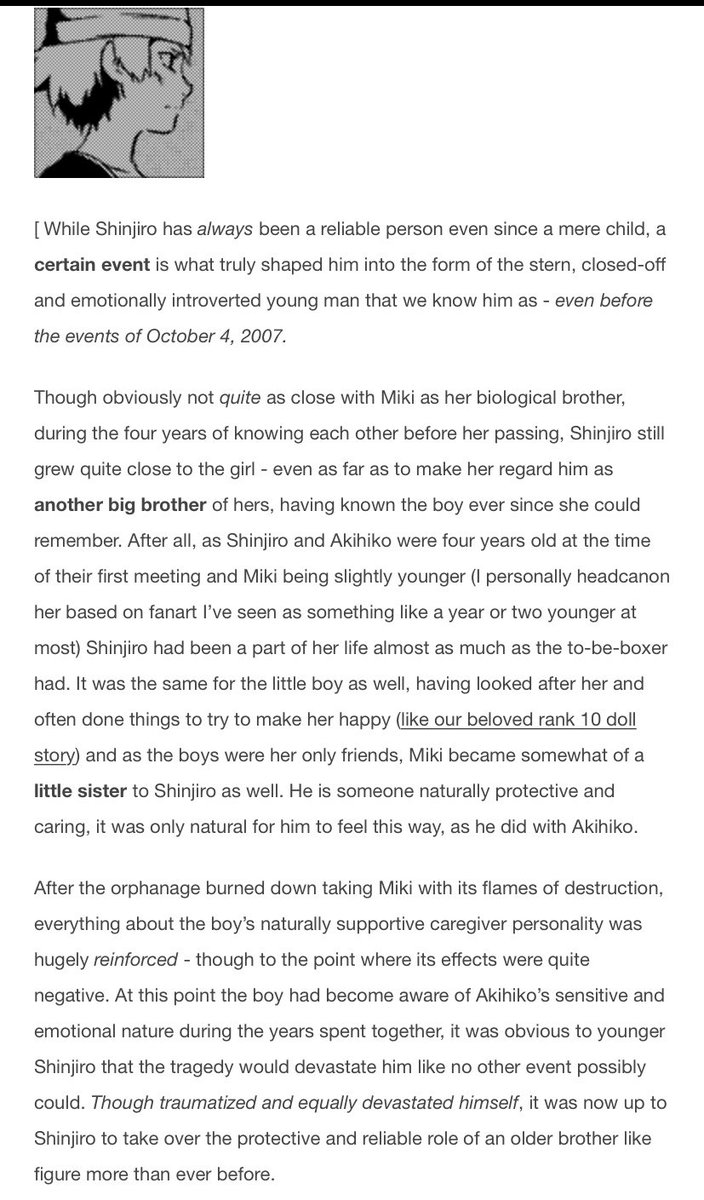 [ While Shinjiro has always been a reliable person even since a mere child, a certain event is what truly shaped him into the form of the stern, closed-off and emotionally introverted young man that we know him as - even before the events of October 4, 2007.

Though obviously not quite as close with Miki as her biological brother, during the four years of knowing each other before her passing, Shinjiro still grew quite close to the girl - even as far as to make her regard him as another big brother of hers, having known the boy ever since she could remember. After all, as Shinjiro and Akihiko were four years old at the time of their first meeting and Miki being slightly younger (I personally headcanon her based on fanart I've seen as something like a year or two younger at most) Shinjiro had been a part of her life almost as much as the to-be-boxer had. It was the same for the little boy as well, having looked after her and often done things to try to make her happy (like our beloved rank 10 doll story) and as the boys were her only friends, Miki became somewhat of a little sister to Shinjiro as well. He is someone naturally protective and caring, it was only natural for him to feel this way, as he did with Akihiko.

After the orphanage burned down taking Miki with its flames of destruction, everything about the boy's naturally supportive caregiver personality was hugely reinforced - though to the point where its effects were quite negative. At this point the boy had become aware of Akihiko's sensitive and emotional nature during the years spent together, it was obvious to younger Shinjiro that the tragedy would devastate him like no other event possibly could. Though traumatized and equally devastated himself, it was now up to Shinjiro to take over the protective and reliable role of an older brother like figure more than ever before.